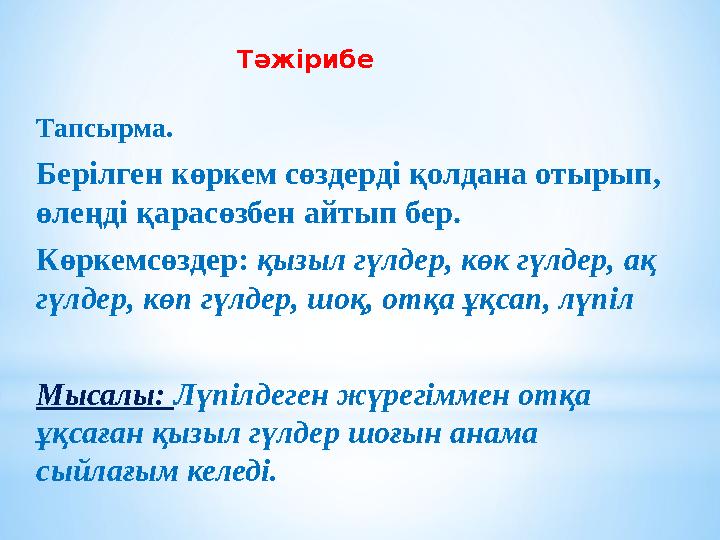 Тәжірибе

Тапсырма.

Берілген көркем сөздерді қолдана отырып, өлеңді қарасөзбен айтып бер.

Көркемсөздер: қызыл гүлдер, көк гүлдер, ақ гүлдер, көп гүлдер, шоқ, отқа ұқсап, лүпіл

Мысалы: Лүпілдеген жүрегіммен отқа ұқсаған қызыл гүлдер шоғын анама сыйлағым келеді.